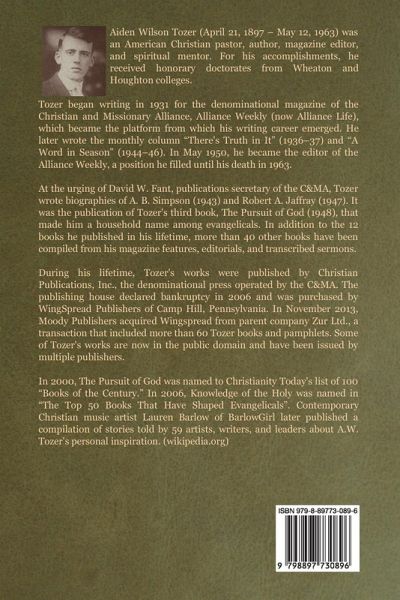 Aiden Wilson Tozer (April 21, 1897 – May 12, 1963) was an American Christian pastor, author, magazine editor, and spiritual mentor. For his accomplishments, he received honorary doctorates from Wheaton and Houghton colleges.

Tozer began writing in 1931 for the denominational magazine of the Christian and Missionary Alliance, Alliance Weekly (now Alliance Life), which became the platform from which his writing career emerged. He later wrote the monthly column "There's Truth in It" (1936–37) and "A Word in Season" (1944–46). In May 1950, he became the editor of the Alliance Weekly, a position he filled until his death in 1963.

At the urging of David W. Fant, publications secretary of the C&MA, Tozer wrote biographies of A. B. Simpson (1943) and Robert A. Jaffray (1947). It was the publication of Tozer's third book, The Pursuit of God (1948), that made him a household name among evangelicals. In addition to the 12 books he published in his lifetime, more than 40 other books have been compiled from his magazine features, editorials, and transcribed sermons.

During his lifetime, Tozer's works were published by Christian Publications, Inc., the denominational press operated by the C&MA. The publishing house declared bankruptcy in 2006 and was purchased by WingSpread Publishers of Camp Hill, Pennsylvania. In November 2013, Moody Publishers acquired Wingspread from parent company Zur Ltd., a transaction that included more than 60 Tozer books and pamphlets. Some of Tozer's works are now in the public domain and have been issued by multiple publishers.

In 2000, The Pursuit of God was named to Christianity Today's list of 100 "Books of the Century." In 2006, Knowledge of the Holy was named in "The Top 50 Books That Have Shaped Evangelicals". Contemporary Christian music artist Lauren Barlow of BarlowGirl later published a compilation of stories told by 59 artists, writers, and leaders about A.W. Tozer's personal inspiration. (wikipedia.org)

ISBN 979-8-89773-089-6

9 798897 730896